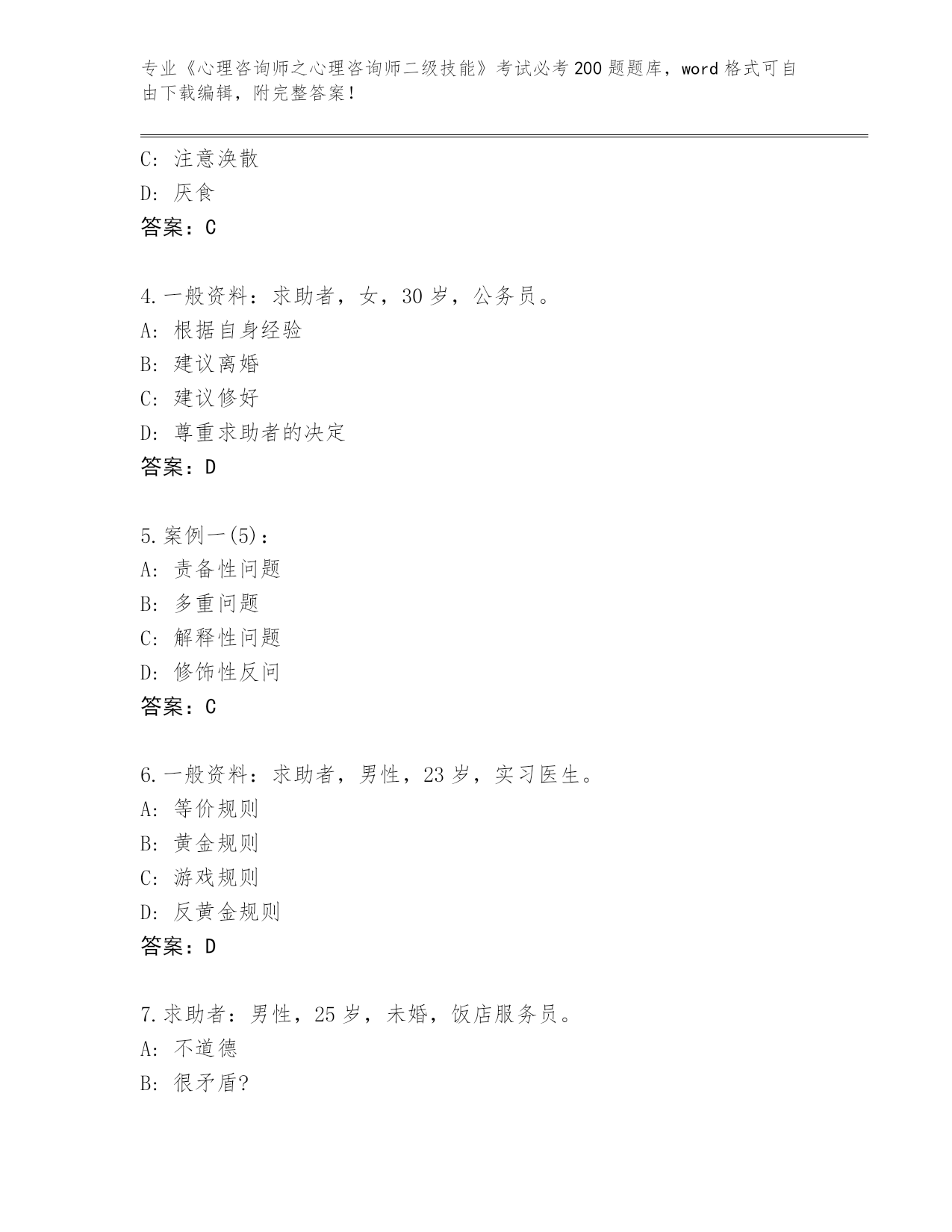 专业《心理咨询师之心理咨询师二级技能》考试必考200题题库，word格式可自由下载编辑，附完整答案！

C: 注意涣散
D: 厌食
答案：C

4.一般资料：求助者，女，30岁，公务员。
A: 根据自身经验
B: 建议离婚
C: 建议修好
D: 尊重求助者的决定
答案：D

5.案例一(5)：
A: 责备性问题
B: 多重问题
C: 解释性问题
D: 修饰性反问
答案：C

6.一般资料：求助者，男性，23岁，实习医生。
A: 等价规则
B: 黄金规则
C: 游戏规则
D: 反黄金规则
答案：D

7.求助者：男性，25岁，未婚，饭店服务员。
A: 不道德
B: 很矛盾?